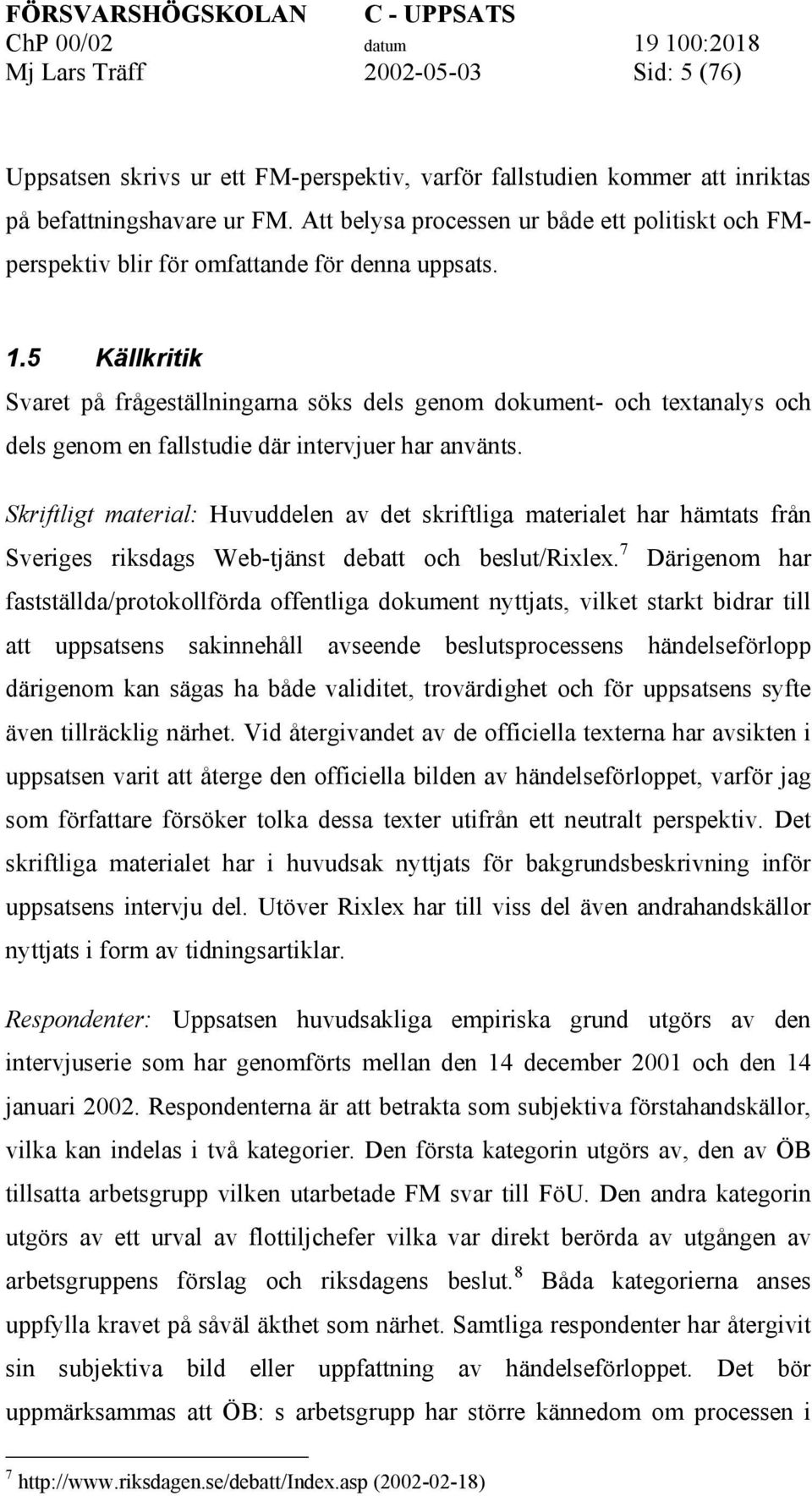 FÖRSVARSHÖGSKOLAN C - UPPSATS
ChP 00/02 datum 19 100:2018
Mj Lars Träff 2002-05-03 Sid: 5 (76)

Uppsatsen skrivs ur ett FM-perspektiv, varför fallstudien kommer att inriktas på befattningshavare ur FM. Att belysa processen ur både ett politiskt och FM-perspektiv blir för omfattande för denna uppsats.

1.5 Källkritik

Svaret på frågeställningarna söks dels genom dokument- och textanalys och dels genom en fallstudie där intervjuer har använts.

Skriftligt material: Huvuddelen av det skriftliga materialet har hämtats från Sveriges riksdags Web-tjänst debatt och beslut/Rixlex.$^7$ Därigenom har fastställda/protokollförda offentliga dokument nyttjats, vilket starkt bidrar till att uppsatsens sakinnehåll avseende beslutsprocessens händelseförlopp därigenom kan sägas ha både validitet, trovärdighet och för uppsatsens syfte även tillräcklig närhet. Vid återgivandet av de officiella texterna har avsikten i uppsatsen varit att återge den officiella bilden av händelseförloppet, varför jag som författare försöker tolka dessa texter utifrån ett neutralt perspektiv. Det skriftliga materialet har i huvudsak nyttjats för bakgrundsbeskrivning inför uppsatsens intervju del. Utöver Rixlex har till viss del även andrahandskällor nyttjats i form av tidningsartiklar.

Respondenter: Uppsatsen huvudsakliga empiriska grund utgörs av den intervjuserie som har genomförts mellan den 14 december 2001 och den 14 januari 2002. Respondenterna är att betrakta som subjektiva förstahandskällor, vilka kan indelas i två kategorier. Den första kategorin utgörs av, den av ÖB tillsatta arbetsgrupp vilken utarbetade FM svar till FöU. Den andra kategorin utgörs av ett urval av flottiljchefer vilka var direkt berörda av utgången av arbetsgruppens förslag och riksdagens beslut.$^8$ Båda kategorierna anses uppfylla kravet på såväl äkthet som närhet. Samtliga respondenter har återgivit sin subjektiva bild eller uppfattning av händelseförloppet. Det bör uppmärksammas att ÖB: s arbetsgrupp har större kännedom om processen i

$^7$ http://www.riksdagen.se/debatt/Index.asp (2002-02-18)